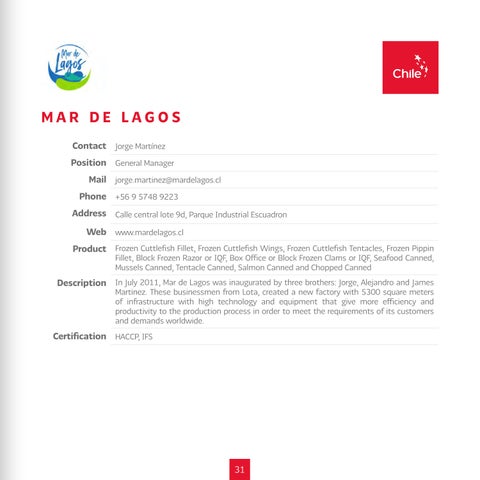 Mar de Lagos

Chile

MAR DE LAGOS

| | |
|---|---|
| Contact | Jorge Martínez |
| Position | General Manager |
| Mail | jorge.martinez@mardelagos.cl |
| Phone | +56 9 5748 9223 |
| Address | Calle central lote 9d, Parque Industrial Escuadron |
| Web | www.mardelagos.cl |
| Product | Frozen Cuttlefish Fillet, Frozen Cuttlefish Wings, Frozen Cuttlefish Tentacles, Frozen Pippin Fillet, Block Frozen Razor or IQF, Box Office or Block Frozen Clams or IQF, Seafood Canned, Mussels Canned, Tentacle Canned, Salmon Canned and Chopped Canned |
| Description | In July 2011, Mar de Lagos was inaugurated by three brothers: Jorge, Alejandro and James Martinez. These businessmen from Lota, created a new factory with 5300 square meters of infrastructure with high technology and equipment that give more efficiency and productivity to the production process in order to meet the requirements of its customers and demands worldwide. |
| Certification | HACCP, IFS |

31